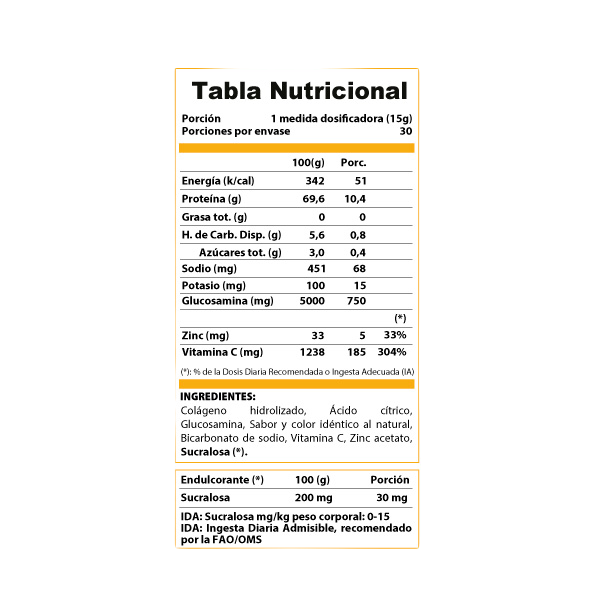 Tabla Nutricional

Porción 1 medida dosificadora (15g)
Porciones por envase 30

| | 100(g) | Porc. | |
|---|---|---|---|
| Energía (k/cal) | 342 | 51 | |
| Proteína (g) | 69,6 | 10,4 | |
| Grasa tot. (g) | 0 | 0 | |
| H. de Carb. Disp. (g) | 5,6 | 0,8 | |
| Azúcares tot. (g) | 3,0 | 0,4 | |
| Sodio (mg) | 451 | 68 | |
| Potasio (mg) | 100 | 15 | |
| Glucosamina (mg) | 5000 | 750 | |
| | | | (*) |
| Zinc (mg) | 33 | 5 | 33% |
| Vitamina C (mg) | 1238 | 185 | 304% |

(*): % de la Dosis Diaria Recomendada o Ingesta Adecuada (IA)

INGREDIENTES:
Colágeno hidrolizado, Ácido cítrico, Glucosamina, Sabor y color idéntico al natural, Bicarbonato de sodio, Vitamina C, Zinc acetato, Sucralosa (*).

| Endulcorante (*) | 100 (g) | Porción |
|---|---|---|
| Sucralosa | 200 mg | 30 mg |

IDA: Sucralosa mg/kg peso corporal: 0-15
IDA: Ingesta Diaria Admisible, recomendado por la FAO/OMS